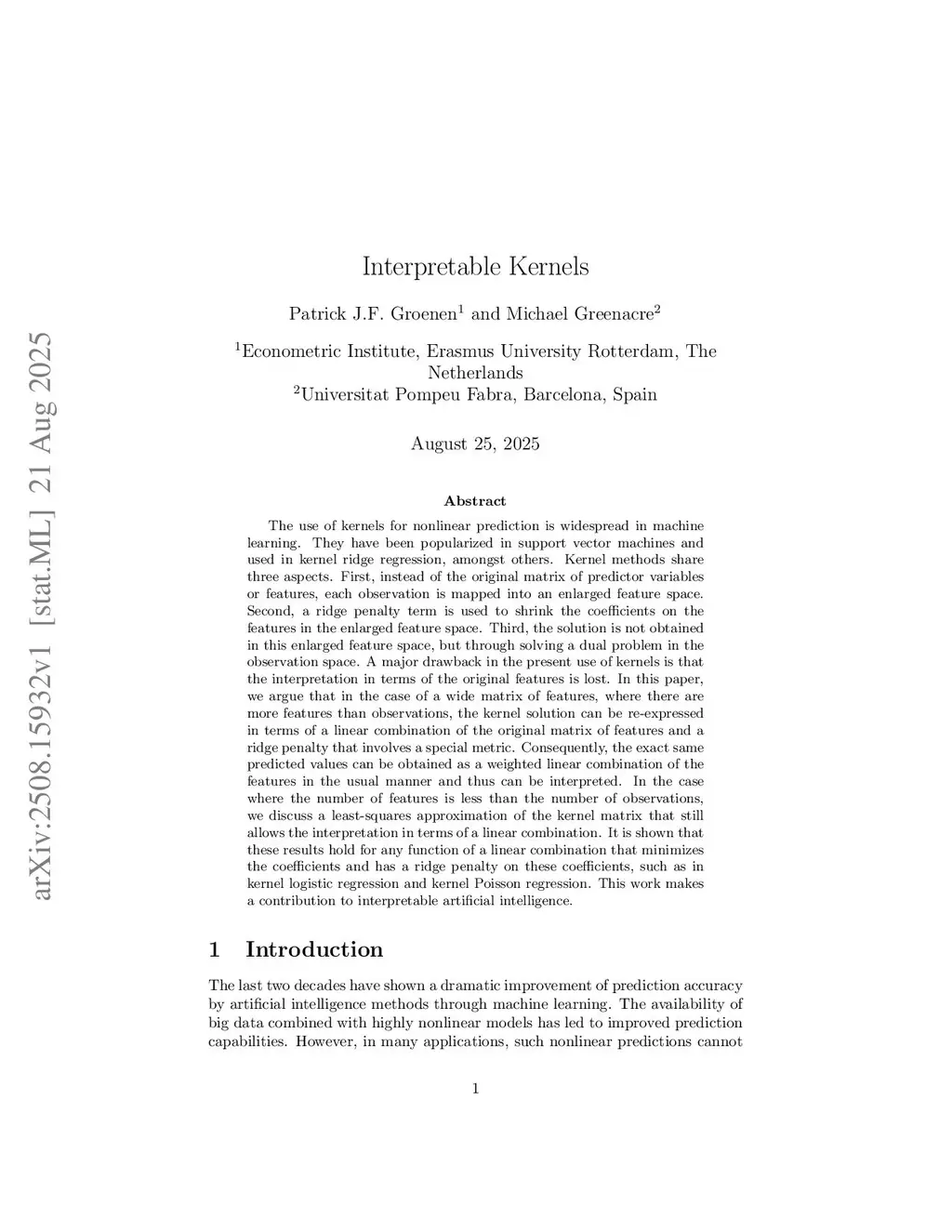 arXiv:2508.15932v1 [stat.ML] 21 Aug 2025

Interpretable Kernels

Patrick J.F. Groenen$^1$ and Michael Greenacre$^2$

$^1$Econometric Institute, Erasmus University Rotterdam, The Netherlands
$^2$Universitat Pompeu Fabra, Barcelona, Spain

August 25, 2025

Abstract

The use of kernels for nonlinear prediction is widespread in machine learning. They have been popularized in support vector machines and used in kernel ridge regression, amongst others. Kernel methods share three aspects. First, instead of the original matrix of predictor variables or features, each observation is mapped into an enlarged feature space. Second, a ridge penalty term is used to shrink the coefficients on the features in the enlarged feature space. Third, the solution is not obtained in this enlarged feature space, but through solving a dual problem in the observation space. A major drawback in the present use of kernels is that the interpretation in terms of the original features is lost. In this paper, we argue that in the case of a wide matrix of features, where there are more features than observations, the kernel solution can be re-expressed in terms of a linear combination of the original matrix of features and a ridge penalty that involves a special metric. Consequently, the exact same predicted values can be obtained as a weighted linear combination of the features in the usual manner and thus can be interpreted. In the case where the number of features is less than the number of observations, we discuss a least-squares approximation of the kernel matrix that still allows the interpretation in terms of a linear combination. It is shown that these results hold for any function of a linear combination that minimizes the coefficients and has a ridge penalty on these coefficients, such as in kernel logistic regression and kernel Poisson regression. This work makes a contribution to interpretable artificial intelligence.

1 Introduction

The last two decades have shown a dramatic improvement of prediction accuracy by artificial intelligence methods through machine learning. The availability of big data combined with highly nonlinear models has led to improved prediction capabilities. However, in many applications, such nonlinear predictions cannot

1